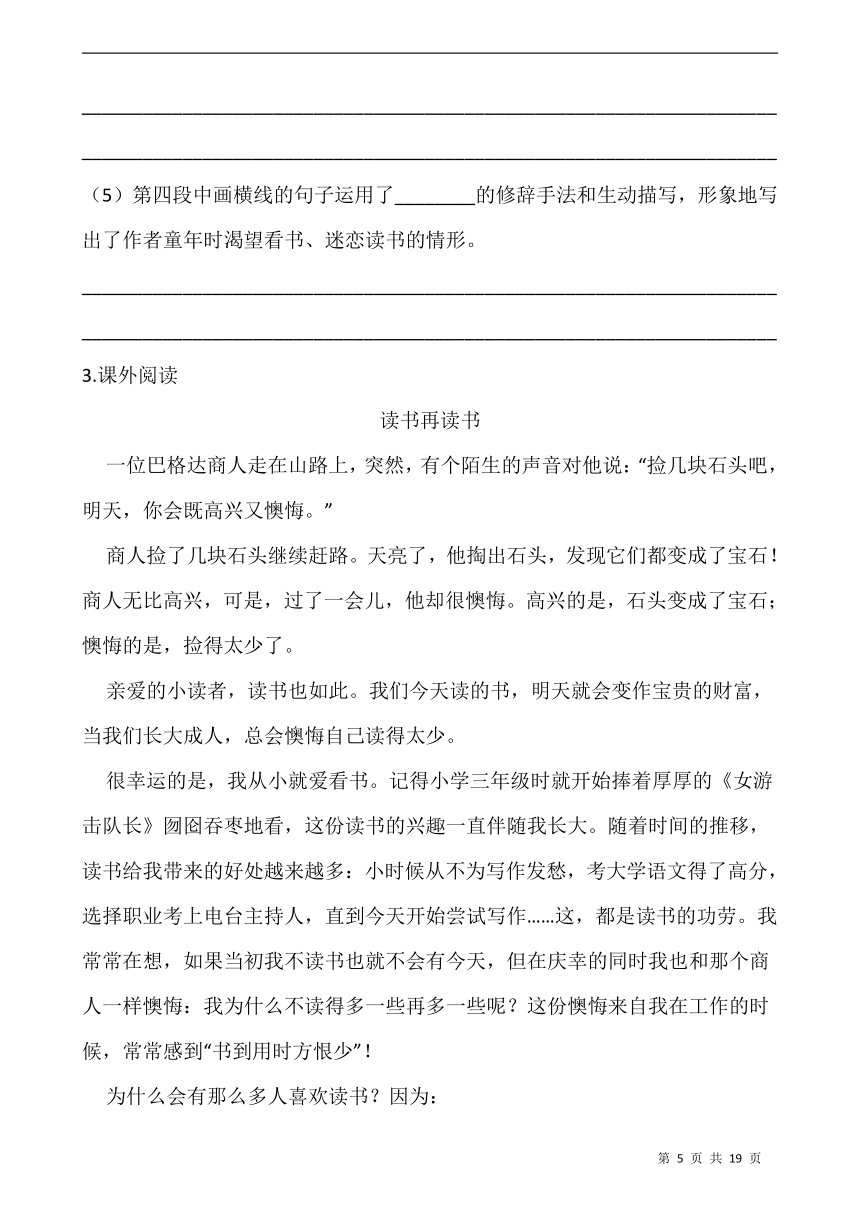 （5）第四段中画横线的句子运用了________的修辞手法和生动描写，形象地写出了作者童年时渴望看书、迷恋读书的情形。

3.课外阅读

读书再读书

一位巴格达商人走在山路上，突然，有个陌生的声音对他说：“捡几块石头吧，明天，你会既高兴又懊悔。”

商人捡了几块石头继续赶路。天亮了，他掏出石头，发现它们都变成了宝石！商人无比高兴，可是，过了一会儿，他却很懊悔。高兴的是，石头变成了宝石；懊悔的是，捡得太少了。

亲爱的小读者，读书也如此。我们今天读的书，明天就会变作宝贵的财富，当我们长大成人，总会懊悔自己读得太少。

很幸运的是，我从小就爱看书。记得小学三年级时就开始捧着厚厚的《女游击队长》囫囵吞枣地看，这份读书的兴趣一直伴随我长大。随着时间的推移，读书给我带来的好处越来越多：小时候从不为写作发愁，考大学语文得了高分，选择职业考上电台主持人，直到今天开始尝试写作……这，都是读书的功劳。我常常在想，如果当初我不读书也就不会有今天，但在庆幸的同时我也和那个商人一样懊悔：我为什么不读得多一些再多一些呢？这份懊悔来自我在工作的时候，常常感到“书到用时方恨少”！

为什么会有那么多人喜欢读书？因为：

第 5 页 共 19 页